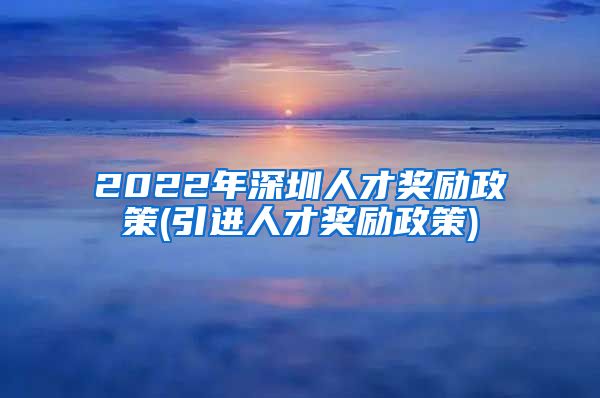 2022年深圳人才奖励政策(引进人才奖励政策)